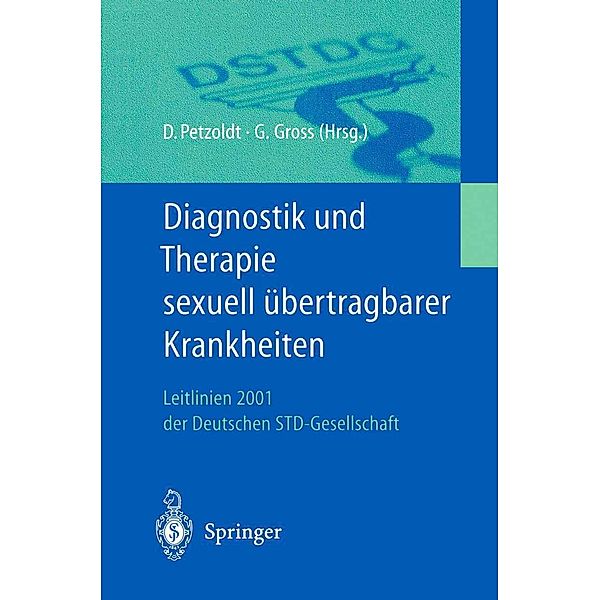 DSTDG

D. Petzoldt · G. Gross (Hrsg.)

Diagnostik und Therapie sexuell übertragbarer Krankheiten

Leitlinien 2001 der Deutschen STD-Gesellschaft

Springer